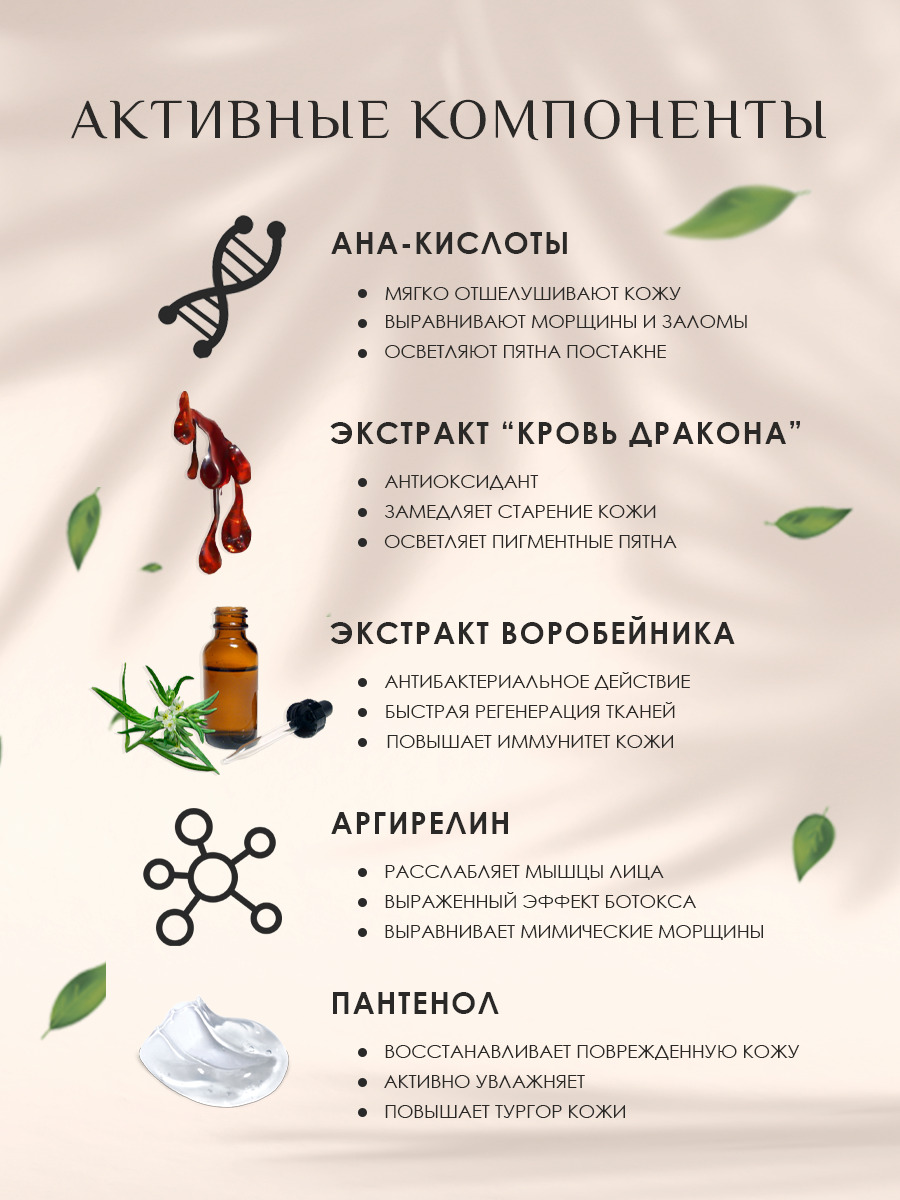 АКТИВНЫЕ КОМПОНЕНТЫ

АНА-КИСЛОТЫ

• МЯГКО ОТШЕЛУШИВАЮТ КОЖУ
• ВЫРАВНИВАЮТ МОРЩИНЫ И ЗАЛОМЫ
• ОСВЕТЛЯЮТ ПЯТНА ПОСТАКНЕ

ЭКСТРАКТ "КРОВЬ ДРАКОНА"

• АНТИОКСИДАНТ
• ЗАМЕДЛЯЕТ СТАРЕНИЕ КОЖИ
• ОСВЕТЛЯЕТ ПИГМЕНТНЫЕ ПЯТНА

ЭКСТРАКТ ВОРОБЕЙНИКА

• АНТИБАКТЕРИАЛЬНОЕ ДЕЙСТВИЕ
• БЫСТРАЯ РЕГЕНЕРАЦИЯ ТКАНЕЙ
• ПОВЫШАЕТ ИММУНИТЕТ КОЖИ

АРГИРЕЛИН

• РАССЛАБЛЯЕТ МЫШЦЫ ЛИЦА
• ВЫРАЖЕННЫЙ ЭФФЕКТ БОТОКСА
• ВЫРАВНИВАЕТ МИМИЧЕСКИЕ МОРЩИНЫ

ПАНТЕНОЛ

• ВОССТАНАВЛИВАЕТ ПОВРЕЖДЕННУЮ КОЖУ
• АКТИВНО УВЛАЖНЯЕТ
• ПОВЫШАЕТ ТУРГОР КОЖИ